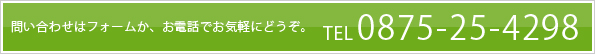 問い合わせはフォームか、お電話でお気軽にどうぞ。 TEL 0875-25-4298